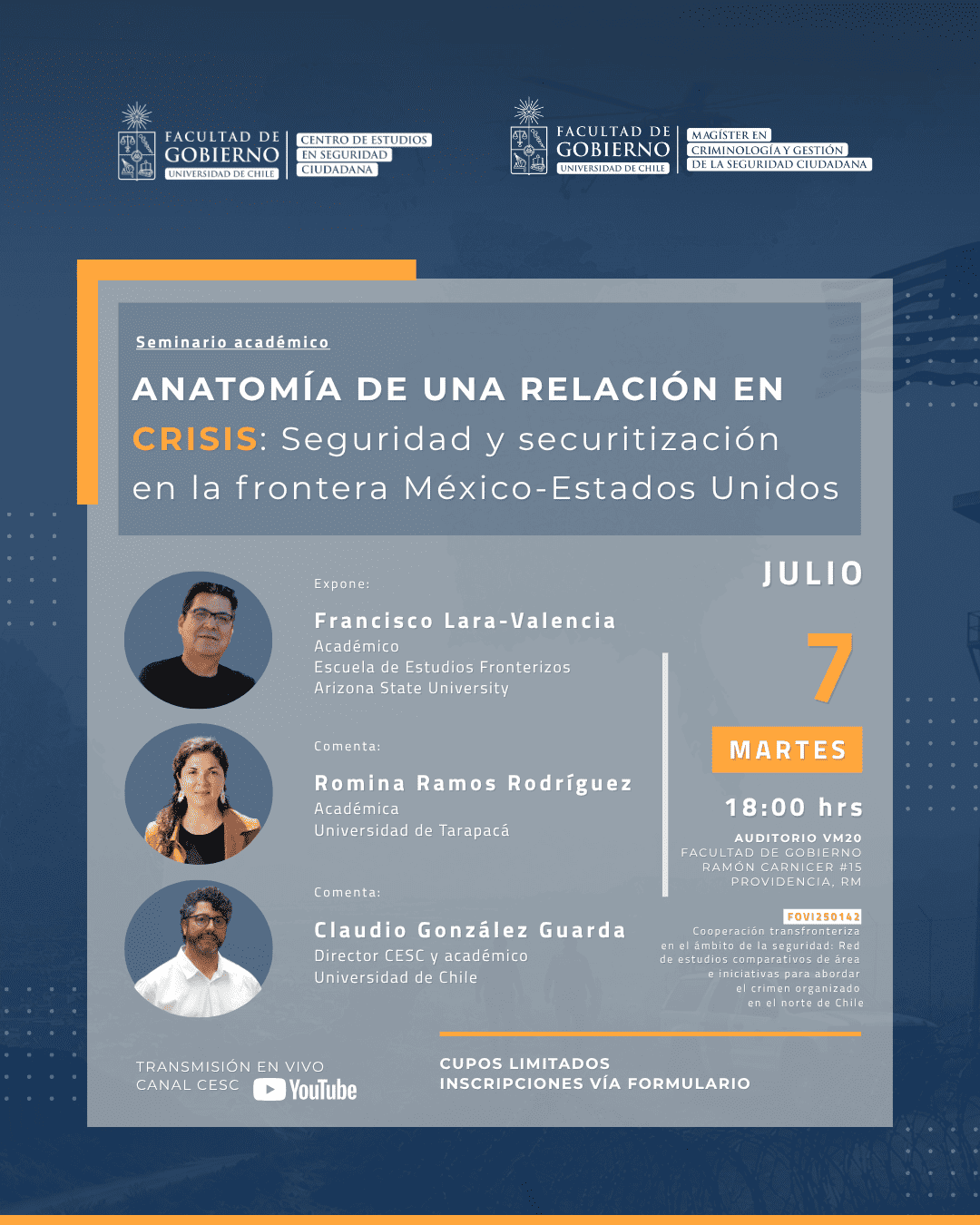 FACULTAD DE GOBIERNO
UNIVERSIDAD DE CHILE

CENTRO DE ESTUDIOS
EN SEGURIDAD
CIUDADANA

FACULTAD DE GOBIERNO
UNIVERSIDAD DE CHILE

MAGÍSTER EN
CRIMINOLOGÍA Y GESTIÓN
DE LA SEGURIDAD CIUDADANA

Seminario académico

ANATOMÍA DE UNA RELACIÓN EN CRISIS: Seguridad y securitización en la frontera México-Estados Unidos

Expone:
Francisco Lara-Valencia
Académico
Escuela de Estudios Fronterizos
Arizona State University

Comenta:
Romina Ramos Rodríguez
Académica
Universidad de Tarapacá

Comenta:
Claudio González Guarda
Director CESC y académico
Universidad de Chile

JULIO
7
MARTES
18:00 hrs
AUDITORIO VM20
FACULTAD DE GOBIERNO
RAMÓN CARNICER #15
PROVIDENCIA, RM

FOVI250142
Cooperación transfronteriza en el ámbito de la seguridad: Red de estudios comparativos de área e iniciativas para abordar el crimen organizado en el norte de Chile

TRANSMISIÓN EN VIVO
CANAL CESC YouTube

CUPOS LIMITADOS
INSCRIPCIONES VÍA FORMULARIO